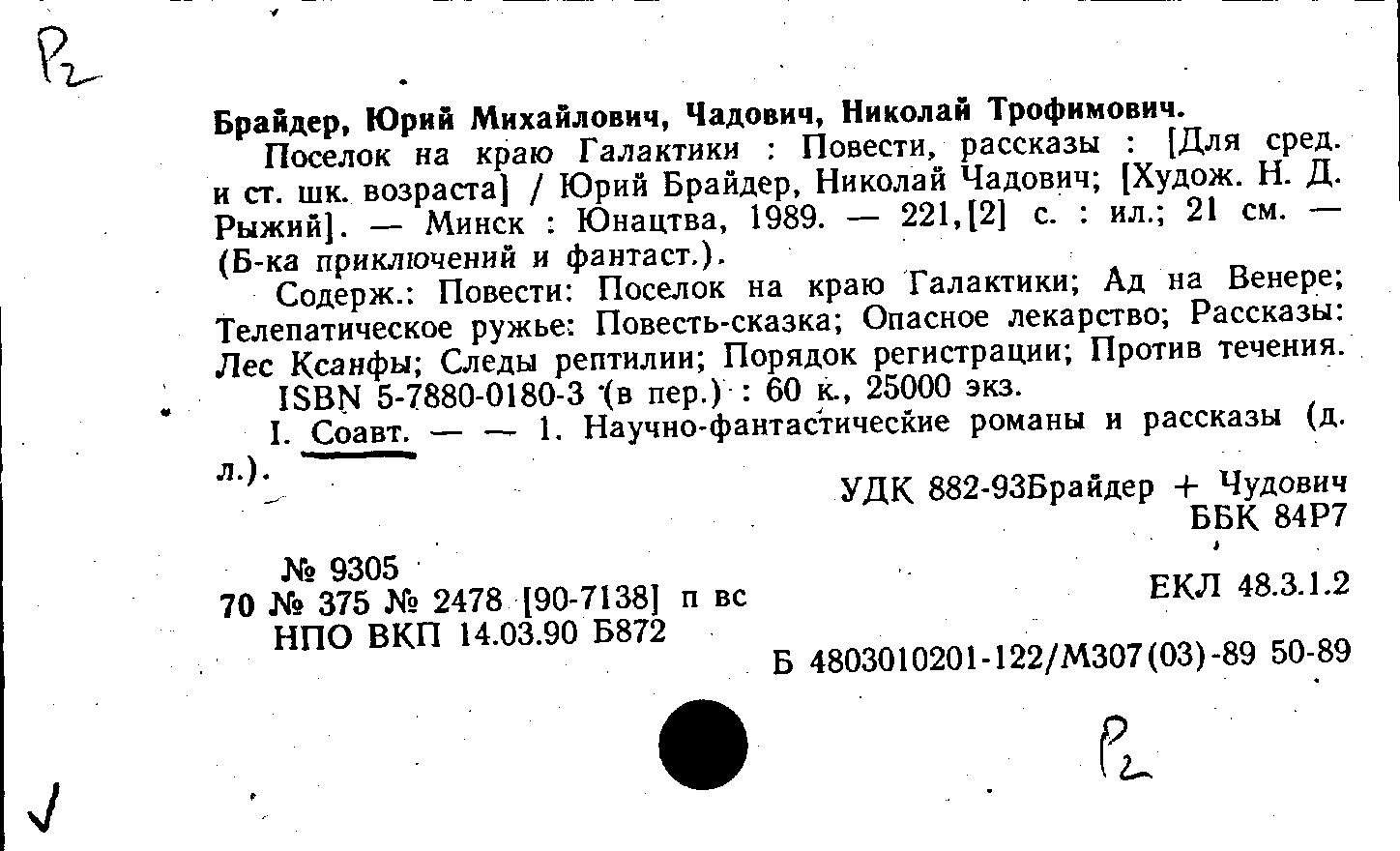 Р2

Брайдер, Юрий Михайлович, Чадович, Николай Трофимович.

Поселок на краю Галактики : Повести, рассказы : [Для сред. и ст. шк. возраста] / Юрий Брайдер, Николай Чадович; [Худож. Н. Д. Рыжий]. — Минск : Юнацтва, 1989. — 221,[2] с. : ил.; 21 см. — (Б-ка приключений и фантаст.).

Содерж.: Повести: Поселок на краю Галактики; Ад на Венере; Телепатическое ружье: Повесть-сказка; Опасное лекарство; Рассказы: Лес Ксанфы; Следы рептилии; Порядок регистрации; Против течения.

ISBN 5-7880-0180-3 (в пер.) : 60 к., 25000 экз.

I. Соавт. — — 1. Научно-фантастические романы и рассказы (д. л.).

УДК 882-93Брайдер + Чудович
ББК 84Р7

№ 9305
70 № 375 № 2478 [90-7138] п вс
НПО ВКП 14.03.90 Б872

ЕКЛ 48.3.1.2

Б 4803010201-122/М307(03)-89 50-89

Р2